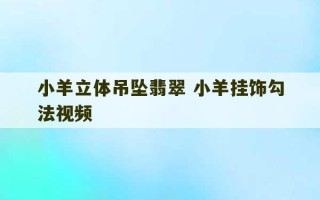 小羊立体吊坠翡翠 小羊挂饰勾法视频